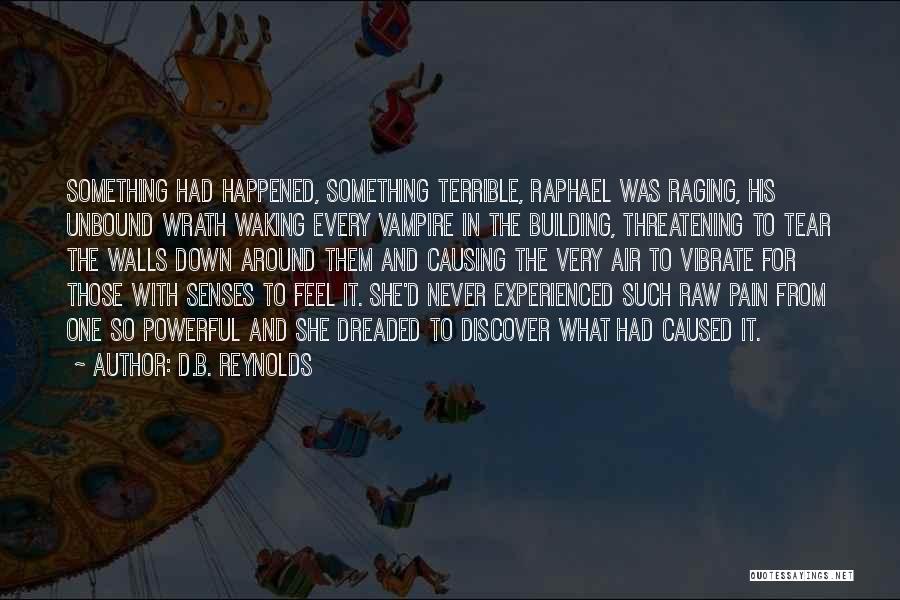 SOMETHING HAD HAPPENED, SOMETHING TERRIBLE, RAPHAEL WAS RAGING, HIS UNBOUND WRATH WAKING EVERY VAMPIRE IN THE BUILDING, THREATENING TO TEAR THE WALLS DOWN AROUND THEM AND CAUSING THE VERY AIR TO VIBRATE FOR THOSE WITH SENSES TO FEEL IT. SHE'D NEVER EXPERIENCED SUCH RAW PAIN FROM ONE SO POWERFUL AND SHE DREADED TO DISCOVER WHAT HAD CAUSED IT.

~ AUTHOR: D.B. REYNOLDS

QUOTESSAYINGS.NET